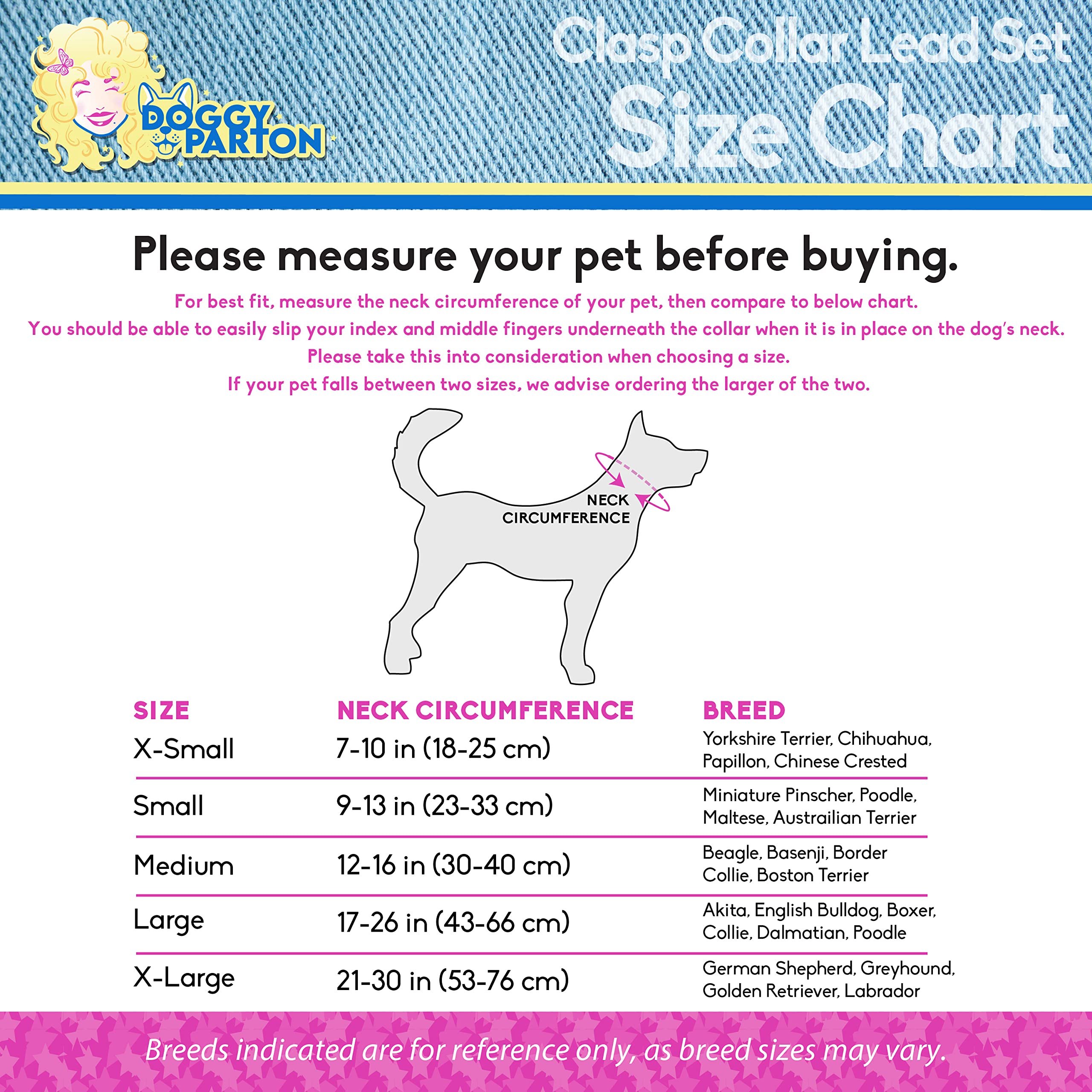 DOGGY PARTON

Clasp Collar Lead Set
Size Chart

Please measure your pet before buying.

For best fit, measure the neck circumference of your pet, then compare to below chart.
You should be able to easily slip your index and middle fingers underneath the collar when it is in place on the dog's neck.
Please take this into consideration when choosing a size.
If your pet falls between two sizes, we advise ordering the larger of the two.

NECK CIRCUMFERENCE

| SIZE | NECK CIRCUMFERENCE | BREED |
|---|---|---|
| X-Small | 7-10 in (18-25 cm) | Yorkshire Terrier, Chihuahua, Papillon, Chinese Crested |
| Small | 9-13 in (23-33 cm) | Miniature Pinscher, Poodle, Maltese, Austrailian Terrier |
| Medium | 12-16 in (30-40 cm) | Beagle, Basenji, Border Collie, Boston Terrier |
| Large | 17-26 in (43-66 cm) | Akita, English Bulldog, Boxer, Collie, Dalmatian, Poodle |
| X-Large | 21-30 in (53-76 cm) | German Shepherd, Greyhound, Golden Retriever, Labrador |

Breeds indicated are for reference only, as breed sizes may vary.